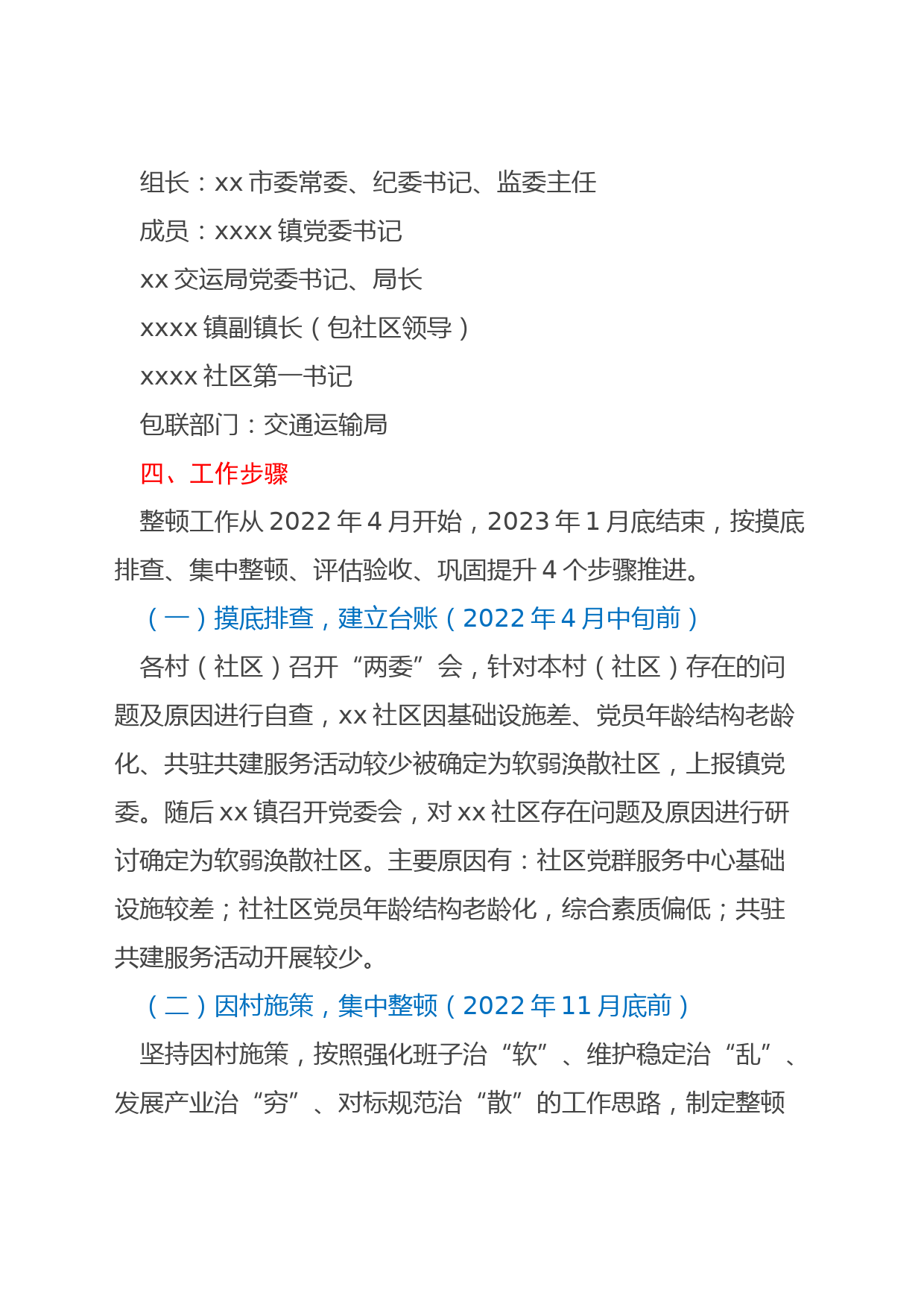 组长：xx 市委常委、纪委书记、监委主任

成员：xxxx 镇党委书记

xx 交运局党委书记、局长

xxxx 镇副镇长（包社区领导）

xxxx 社区第一书记

包联部门：交通运输局

四、工作步骤

整顿工作从 2022 年 4 月开始，2023 年 1 月底结束，按摸底排查、集中整顿、评估验收、巩固提升 4 个步骤推进。

（一）摸底排查，建立台账（2022 年 4 月中旬前）

各村（社区）召开“两委”会，针对本村（社区）存在的问题及原因进行自查，xx 社区因基础设施差、党员年龄结构老龄化、共驻共建服务活动较少被确定为软弱涣散社区，上报镇党委。随后 xx 镇召开党委会，对 xx 社区存在问题及原因进行研讨确定为软弱涣散社区。主要原因有：社区党群服务中心基础设施较差；社社区党员年龄结构老龄化，综合素质偏低；共驻共建服务活动开展较少。

（二）因村施策，集中整顿（2022 年 11 月底前）

坚持因村施策，按照强化班子治“软”、维护稳定治“乱”、发展产业治“穷”、对标规范治“散”的工作思路，制定整顿